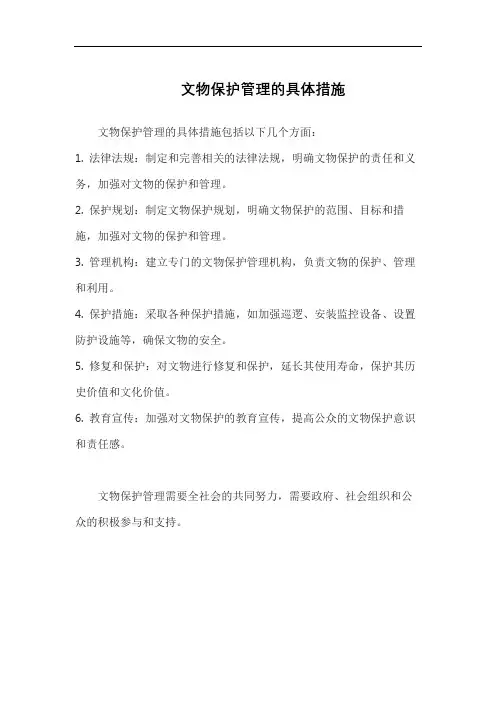 文物保护管理的具体措施

文物保护管理的具体措施包括以下几个方面：

1. 法律法规：制定和完善相关的法律法规，明确文物保护的责任和义务，加强对文物的保护和管理。

2. 保护规划：制定文物保护规划，明确文物保护的范围、目标和措施，加强对文物的保护和管理。

3. 管理机构：建立专门的文物保护管理机构，负责文物的保护、管理和利用。

4. 保护措施：采取各种保护措施，如加强巡逻、安装监控设备、设置防护设施等，确保文物的安全。

5. 修复和保护：对文物进行修复和保护，延长其使用寿命，保护其历史价值和文化价值。

6. 教育宣传：加强对文物保护的教育宣传，提高公众的文物保护意识和责任感。

文物保护管理需要全社会的共同努力，需要政府、社会组织和公众的积极参与和支持。